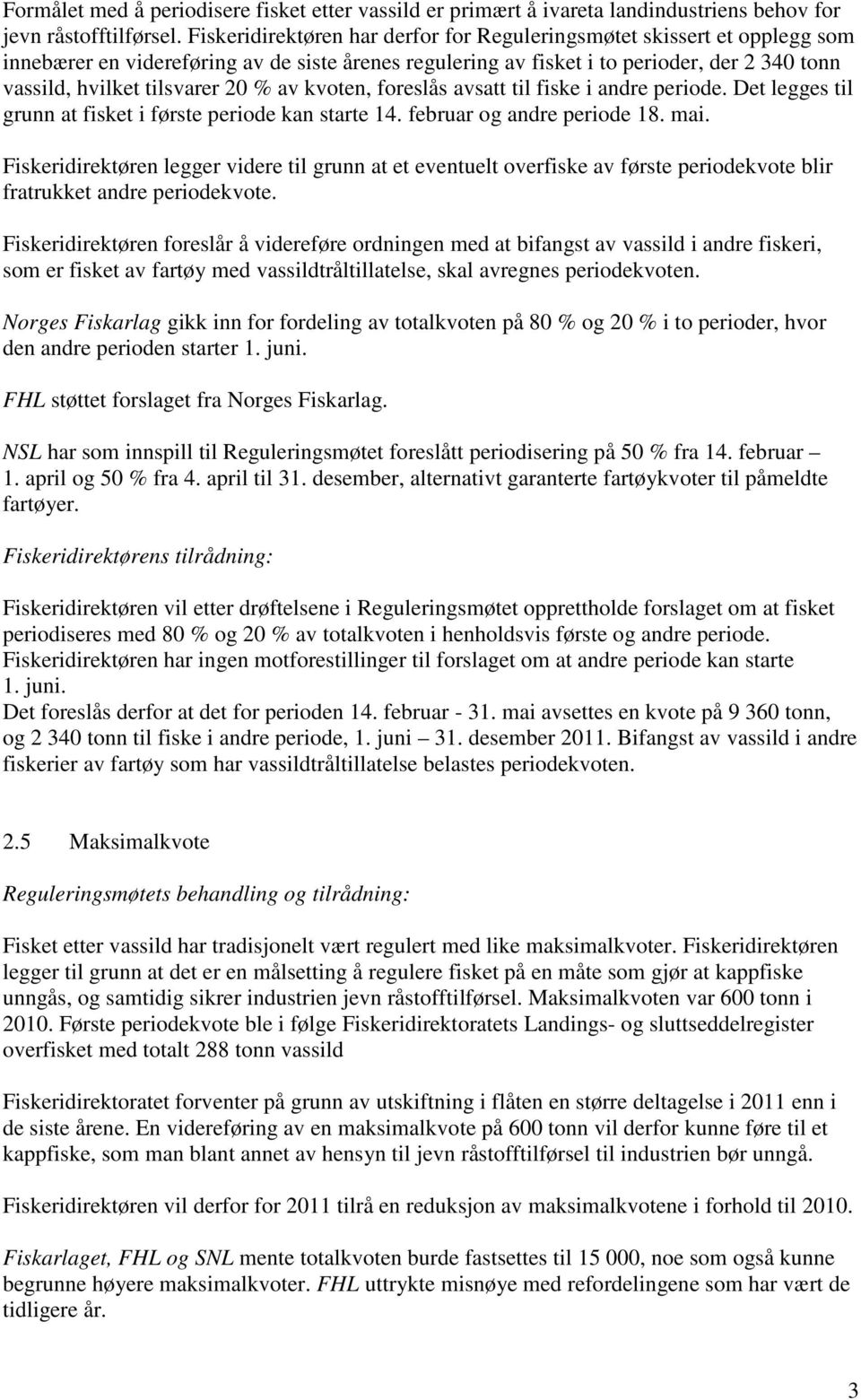 Formålet med å periodisere fisket etter vassild er primært å ivareta landindustriens behov for jevn råstofftilførsel. Fiskeridirektøren har derfor for Reguleringsmøtet skissert et opplegg som innebærer en videreføring av de siste årenes regulering av fisket i to perioder, der 2 340 tonn vassild, hvilket tilsvarer 20 % av kvoten, foreslås avsatt til fiske i andre periode. Det legges til grunn at fisket i første periode kan starte 14. februar og andre periode 18. mai.

Fiskeridirektøren legger videre til grunn at et eventuelt overfiske av første periodekvote blir fratrukket andre periodekvote.

Fiskeridirektøren foreslår å videreføre ordningen med at bifangst av vassild i andre fiskeri, som er fisket av fartøy med vassildtråltillatelse, skal avregnes periodekvoten.

Norges Fiskarlag gikk inn for fordeling av totalkvoten på 80 % og 20 % i to perioder, hvor den andre perioden starter 1. juni.

FHL støttet forslaget fra Norges Fiskarlag.

NSL har som innspill til Reguleringsmøtet foreslått periodisering på 50 % fra 14. februar – 1. april og 50 % fra 4. april til 31. desember, alternativt garanterte fartøykvoter til påmeldte fartøyer.

Fiskeridirektørens tilrådning:

Fiskeridirektøren vil etter drøftelsene i Reguleringsmøtet opprettholde forslaget om at fisket periodiseres med 80 % og 20 % av totalkvoten i henholdsvis første og andre periode. Fiskeridirektøren har ingen motforestillinger til forslaget om at andre periode kan starte 1. juni.
Det foreslås derfor at det for perioden 14. februar - 31. mai avsettes en kvote på 9 360 tonn, og 2 340 tonn til fiske i andre periode, 1. juni – 31. desember 2011. Bifangst av vassild i andre fiskerier av fartøy som har vassildtråltillatelse belastes periodekvoten.

2.5 Maksimalkvote

Reguleringsmøtets behandling og tilrådning:

Fisket etter vassild har tradisjonelt vært regulert med like maksimalkvoter. Fiskeridirektøren legger til grunn at det er en målsetting å regulere fisket på en måte som gjør at kappfiske unngås, og samtidig sikrer industrien jevn råstofftilførsel. Maksimalkvoten var 600 tonn i 2010. Første periodekvote ble i følge Fiskeridirektoratets Landings- og sluttseddelregister overfisket med totalt 288 tonn vassild

Fiskeridirektoratet forventer på grunn av utskiftning i flåten en større deltagelse i 2011 enn i de siste årene. En videreføring av en maksimalkvote på 600 tonn vil derfor kunne føre til et kappfiske, som man blant annet av hensyn til jevn råstofftilførsel til industrien bør unngå.

Fiskeridirektøren vil derfor for 2011 tilrå en reduksjon av maksimalkvote i forhold til 2010.

Fiskarlaget, FHL og SNL mente totalkvoten burde fastsettes til 15 000, noe som også kunne begrunne høyere maksimalkvoter. FHL uttrykte misnøye med refordelingene som har vært de tidligere år.

3